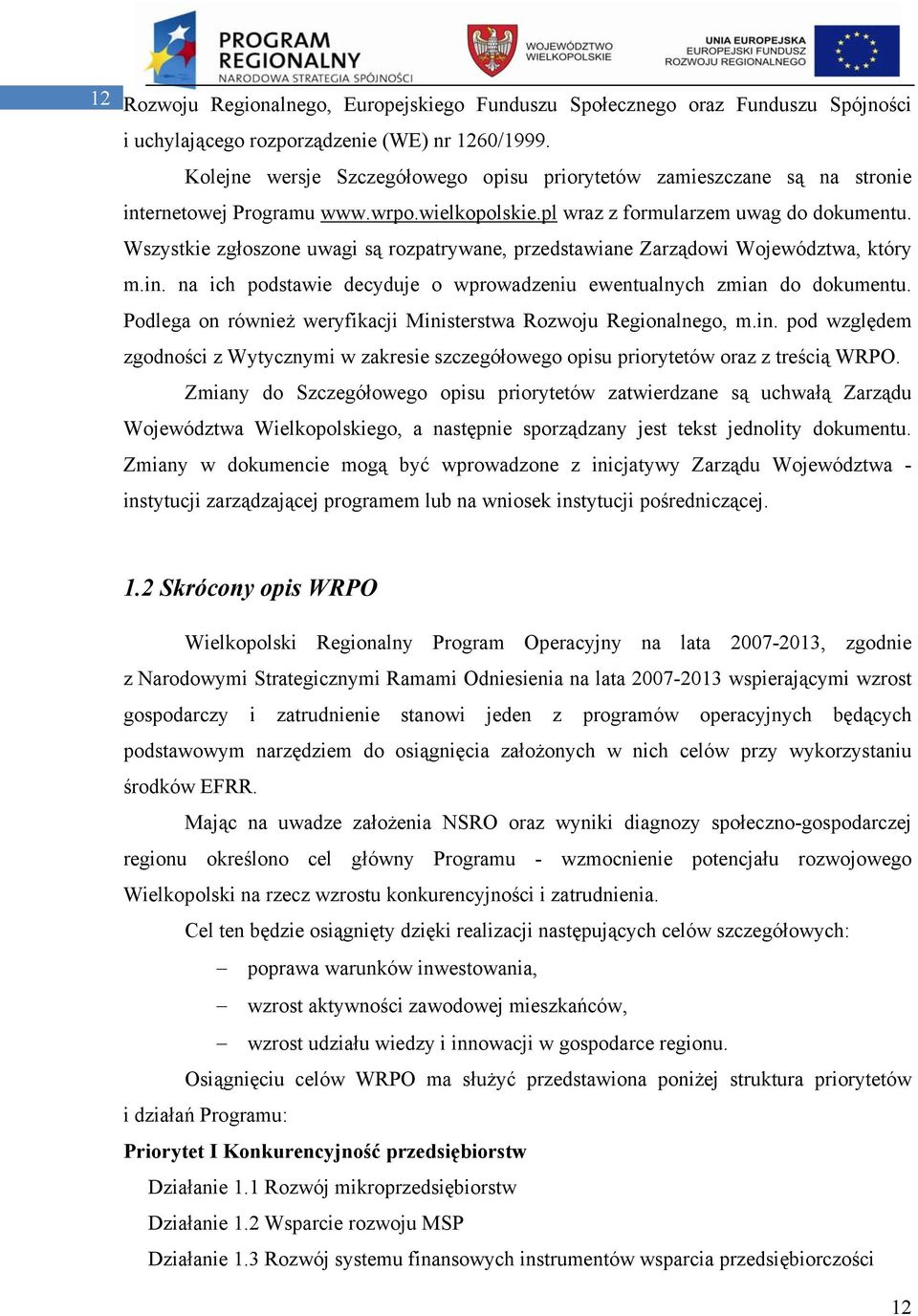 PROGRAM REGIONALNY
NARODOWA STRATEGIA SPÓJNOŚCI

WOJEWÓDZTWO WIELKOPOLSKIE

UNIA EUROPEJSKA
EUROPEJSKI FUNDUSZ
ROZWOJU REGIONALNEGO

12

Rozwoju Regionalnego, Europejskiego Funduszu Społecznego oraz Funduszu Spójności i uchylającego rozporządzenie (WE) nr 1260/1999.

Kolejne wersje Szczegółowego opisu priorytetów zamieszczane są na stronie internetowej Programu www.wrpo.wielkopolskie.pl wraz z formularzem uwag do dokumentu. Wszystkie zgłoszone uwagi są rozpatrywane, przedstawiane Zarządowi Województwa, który m.in. na ich podstawie decyduje o wprowadzeniu ewentualnych zmian do dokumentu. Podlega on również weryfikacji Ministerstwa Rozwoju Regionalnego, m.in. pod względem zgodności z Wytycznymi w zakresie szczegółowego opisu priorytetów oraz z treścią WRPO.

Zmiany do Szczegółowego opisu priorytetów zatwierdzane są uchwałą Zarządu Województwa Wielkopolskiego, a następnie sporządzany jest tekst jednolity dokumentu. Zmiany w dokumencie mogą być wprowadzone z inicjatywy Zarządu Województwa - instytucji zarządzającej programem lub na wniosek instytucji pośredniczącej.

1.2 Skrócony opis WRPO

Wielkopolski Regionalny Program Operacyjny na lata 2007-2013, zgodnie z Narodowymi Strategicznymi Ramami Odniesienia na lata 2007-2013 wspierającymi wzrost gospodarczy i zatrudnienie stanowi jeden z programów operacyjnych będących podstawowym narzędziem do osiągnięcia założonych w nich celów przy wykorzystaniu środków EFRR.

Mając na uwadze założenia NSRO oraz wyniki diagnozy społeczno-gospodarczej regionu określono cel główny Programu - wzmocnienie potencjału rozwojowego Wielkopolski na rzecz wzrostu konkurencyjności i zatrudnienia.

Cel ten będzie osiągnięty dzięki realizacji następujących celów szczegółowych:

– poprawa warunków inwestowania,

– wzrost aktywności zawodowej mieszkańców,

– wzrost udziału wiedzy i innowacji w gospodarce regionu.

Osiągnięciu celów WRPO ma służyć przedstawiona poniżej struktura priorytetów i działań Programu:

Priorytet I Konkurencyjność przedsiębiorstw

Działanie 1.1 Rozwój mikroprzedsiębiorstw

Działanie 1.2 Wsparcie rozwoju MSP

Działanie 1.3 Rozwój systemu finansowych instrumentów wsparcia przedsiębiorczości

12